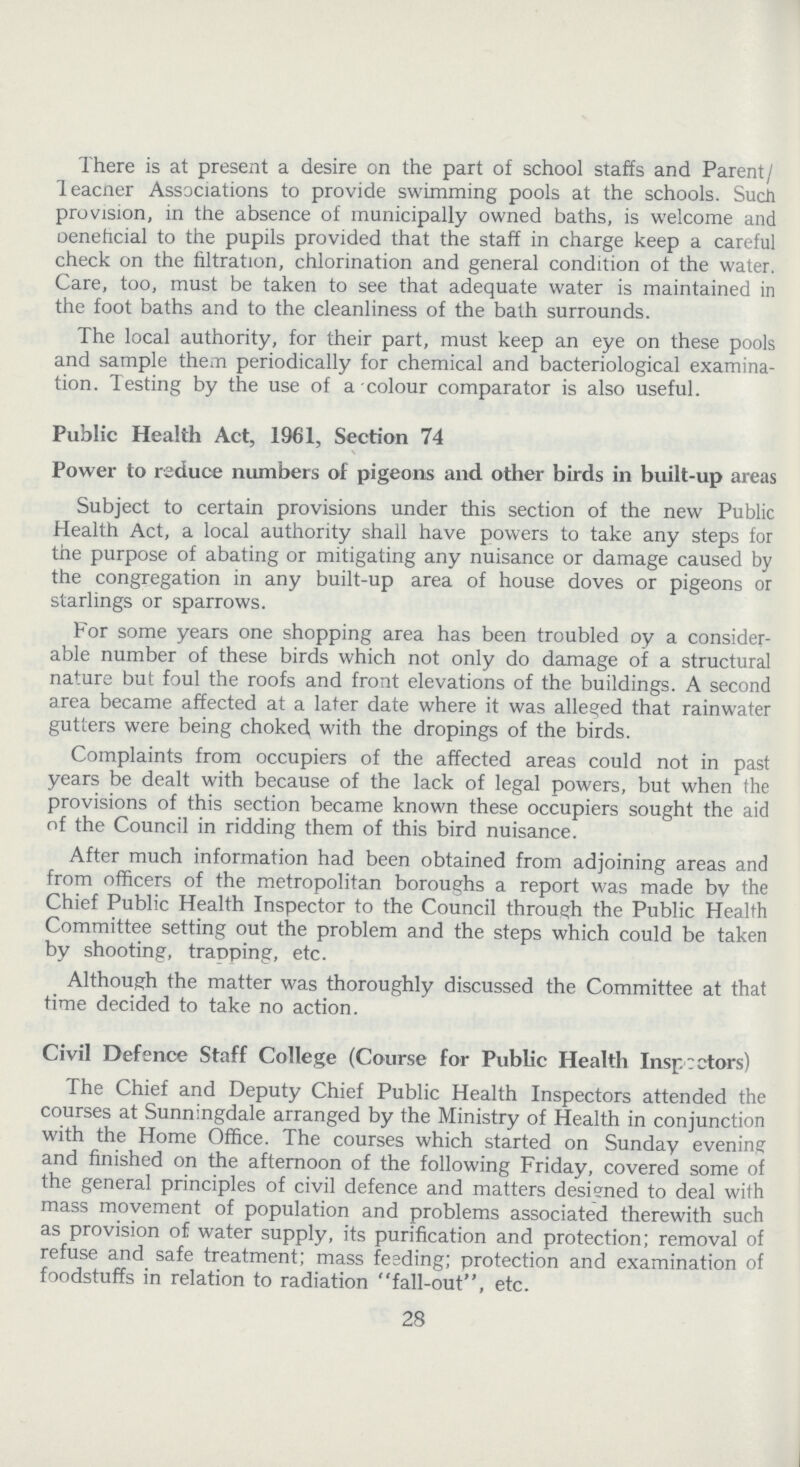 There is at present a desire on the part of school staffs and Parent/Teacher Associations to provide swimming pools at the schools. Such provision, in the absence of municipally owned baths, is welcome and beneficial to the pupils provided that the staff in charge keep a careful check on the filtration, chlorination and general condition of the water. Care, too, must be taken to see that adequate water is maintained in the foot baths and to the cleanliness of the bath surrounds.

The local authority, for their part, must keep an eye on these pools and sample them periodically for chemical and bacteriological examination. Testing by the use of a colour comparator is also useful.

Public Health Act, 1961, Section 74

Power to reduce numbers of pigeons and other birds in built-up areas

Subject to certain provisions under this section of the new Public Health Act, a local authority shall have powers to take any steps for the purpose of abating or mitigating any nuisance or damage caused by the congregation in any built-up area of house doves or pigeons or starlings or sparrows.

For some years one shopping area has been troubled by a considerable number of these birds which not only do damage of a structural nature but foul the roofs and front elevations of the buildings. A second area became affected at a later date where it was alleged that rainwater gutters were being choked with the dropings of the birds.

Complaints from occupiers of the affected areas could not in past years be dealt with because of the lack of legal powers, but when the provisions of this section became known these occupiers sought the aid of the Council in ridding them of this bird nuisance.

After much information had been obtained from adjoining areas and from officers of the metropolitan boroughs a report was made by the Chief Public Health Inspector to the Council through the Public Health Committee setting out the problem and the steps which could be taken by shooting, trapping, etc.

Although the matter was thoroughly discussed the Committee at that time decided to take no action.

Civil Defence Staff College (Course for Public Health Inspectors)

The Chief and Deputy Chief Public Health Inspectors attended the courses at Sunningdale arranged by the Ministry of Health in conjunction with the Home Office. The courses which started on Sunday evening and finished on the afternoon of the following Friday, covered some of the general principles of civil defence and matters designed to deal with mass movement of population and problems associated therewith such as provision of water supply, its purification and protection; removal of refuse and safe treatment; mass feeding; protection and examination of foodstuffs in relation to radiation "fall-out", etc.

28